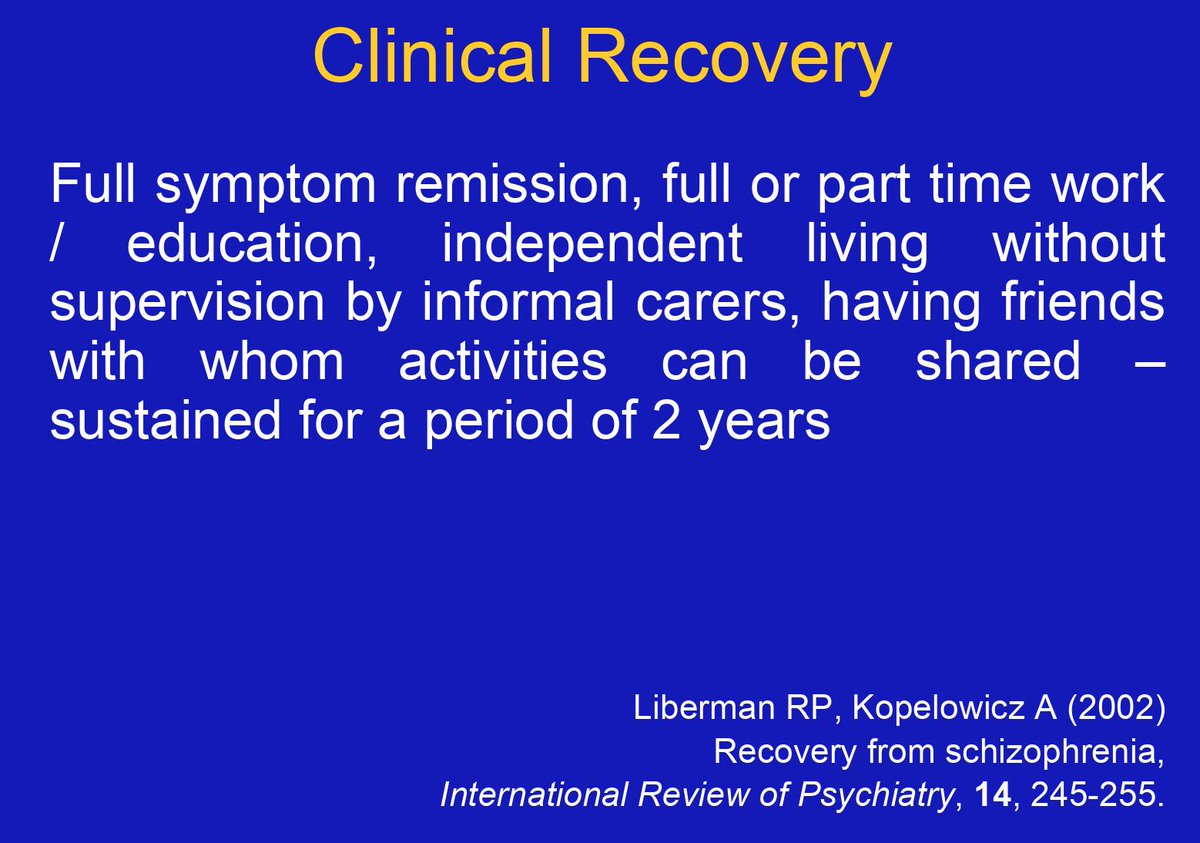 Clinical Recovery

Full symptom remission, full or part time work / education, independent living without supervision by informal carers, having friends with whom activities can be shared – sustained for a period of 2 years

Liberman RP, Kopelowicz A (2002)
Recovery from schizophrenia,
International Review of Psychiatry, 14, 245-255.